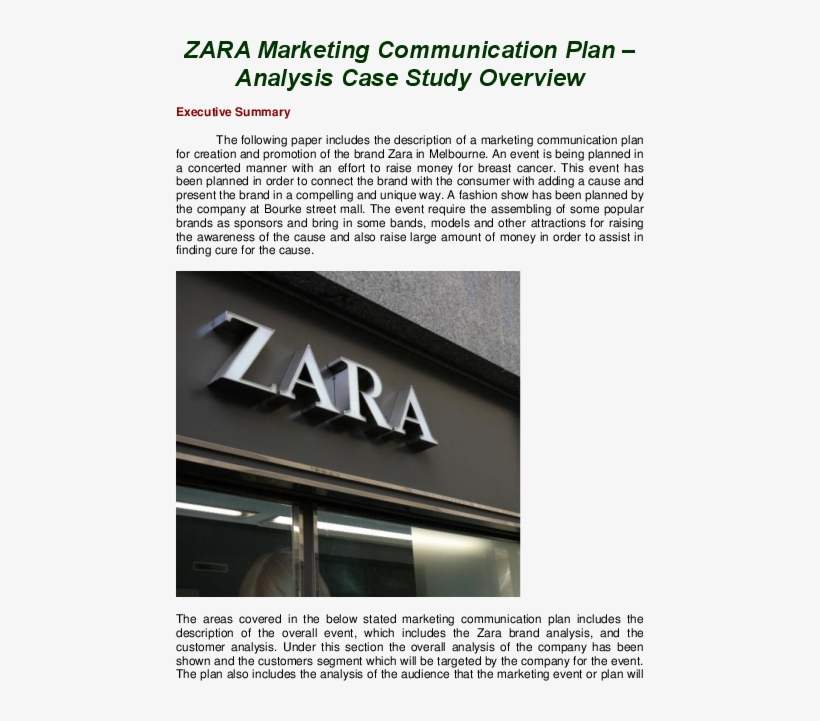 ZARA Marketing Communication Plan – Analysis Case Study Overview

Executive Summary

The following paper includes the description of a marketing communication plan for creation and promotion of the brand Zara in Melbourne. An event is being planned in a concerted manner with an effort to raise money for breast cancer. This event has been planned in order to connect the brand with the consumer with adding a cause and present the brand in a compelling and unique way. A fashion show has been planned by the company at Bourke street mall. The event require the assembling of some popular brands as sponsors and bring in some bands, models and other attractions for raising the awareness of the cause and also raise large amount of money in order to assist in finding cure for the cause.

ZARA

The areas covered in the below stated marketing communication plan includes the description of the overall event, which includes the Zara brand analysis, and the customer analysis. Under this section the overall analysis of the company has been shown and the customers segment which will be targeted by the company for the event. The plan also includes the analysis of the audience that the marketing event or plan will